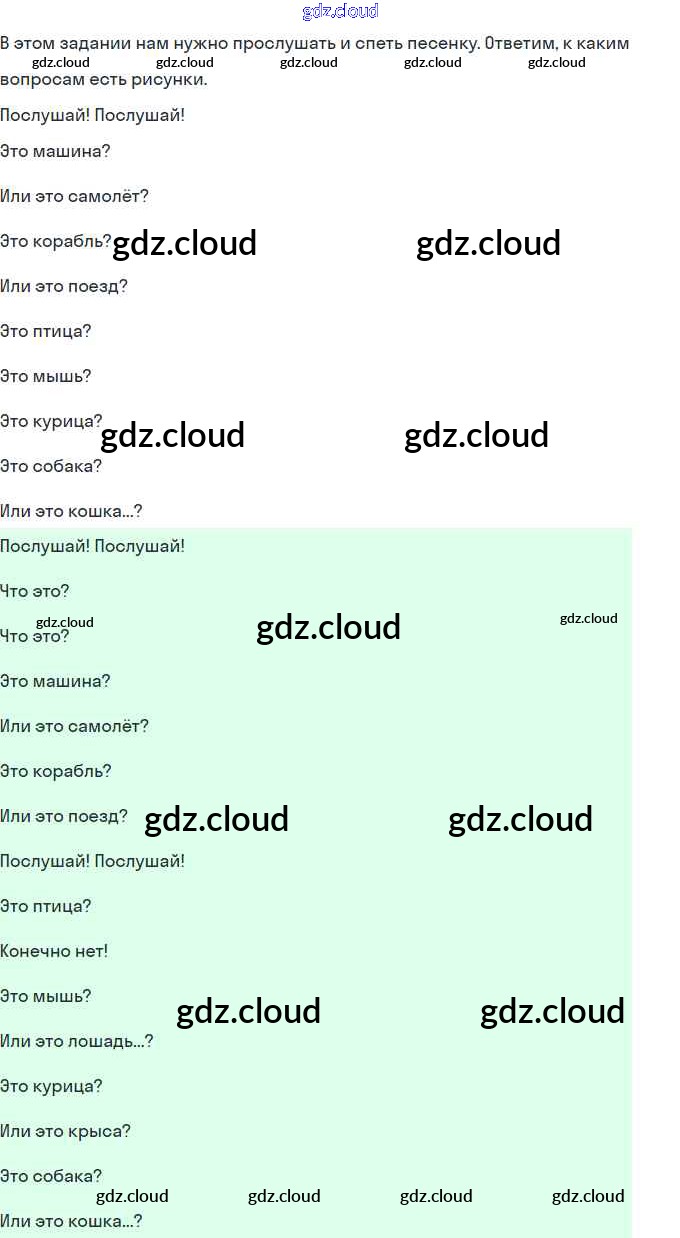 В этом задании нам нужно прослушать и спеть песенку. Ответим, к каким вопросам есть рисунки.

Послушай! Послушай!

Это машина?

Или это самолёт?

Это корабль?

Или это поезд?

Это птица?

Это мышь?

Это курица?

Это собака?

Или это кошка...?

Послушай! Послушай!

Что это?

Что это?

Это машина?

Или это самолёт?

Это корабль?

Или это поезд?

Послушай! Послушай!

Это птица?

Конечно нет!

Это мышь?

Или это лошадь...?

Это курица?

Или это крыса?

Это собака?

Или это кошка...?

gdz.cloud